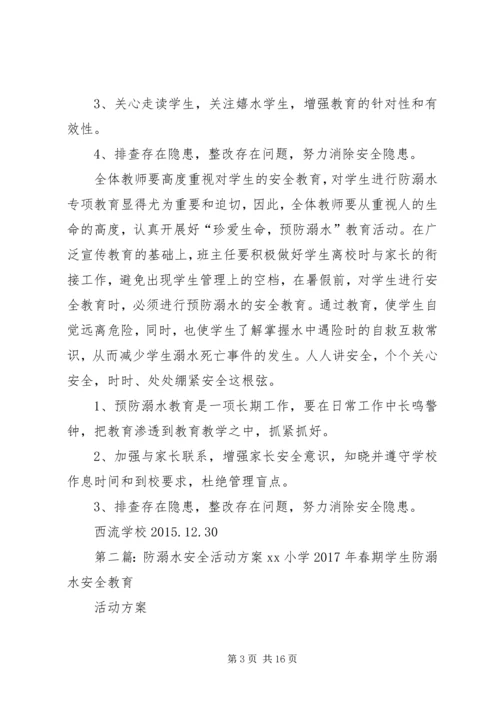 3、关心走读学生，关注嬉水学生，增强教育的针对性和有效性。

4、排查存在隐患，整改存在问题，努力消除安全隐患。

全体教师要高度重视对学生的安全教育，对学生进行防溺水专项教育显得尤为重要和迫切，因此，全体教师要从重视人的生命的高度，认真开展好“珍爱生命，预防溺水”教育活动。在广泛宣传教育的基础上，班主任要积极做好学生离校时与家长的衔接工作，避免出现学生管理上的空档，在暑假前，对学生进行安全教育时，必须进行预防溺水的安全教育。通过教育，使学生自觉远离危险，同时，也使学生了解掌握水中遇险时的自救互救常识，从而减少学生溺水死亡事件的发生。人人讲安全，个个关心安全，时时、处处绷紧安全这根弦。

1、预防溺水教育是一项长期工作，要在日常工作中长鸣警钟，把教育渗透到教育教学之中，抓紧抓好。

2、加强与家长联系，增强家长安全意识，知晓并遵守学校作息时间和到校要求，杜绝管理盲点。

3、排查存在隐患，整改存在问题，努力消除安全隐患。

西流学校 2015.12.30

第二篇：防溺水安全活动方案 xx 小学 2017 年春期学生防溺水安全教育

活动方案

第 3 页 共 16 页